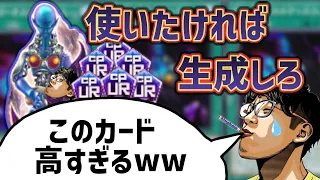 使いたければ
生成しろ

CP UR
CP UR
CP UR
CP UR
CP UR
CP UR

このカード
高すぎるww